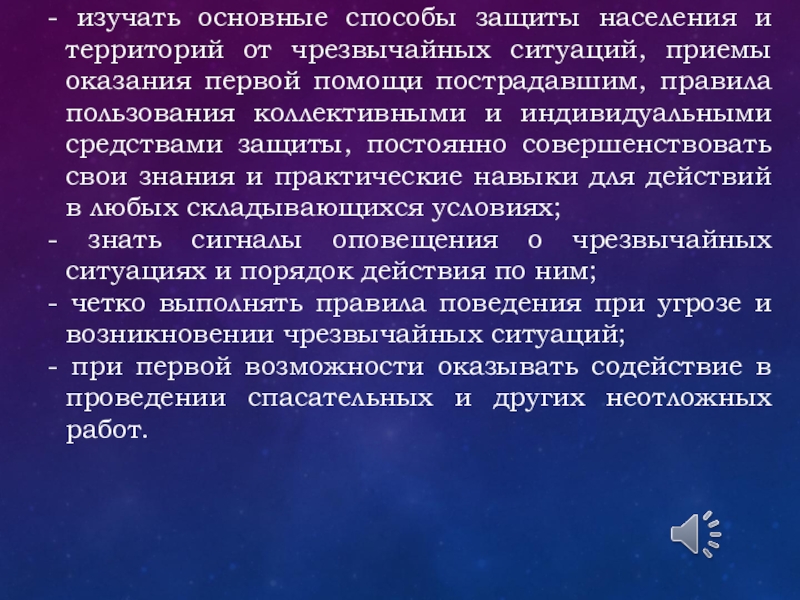 - изучать основные способы защиты населения и территорий от чрезвычайных ситуаций, приемы оказания первой помощи пострадавшим, правила пользования коллективными и индивидуальными средствами защиты, постоянно совершенствовать свои знания и практические навыки для действий в любых складывающихся условиях;
- знать сигналы оповещения о чрезвычайных ситуациях и порядок действия по ним;
- четко выполнять правила поведения при угрозе и возникновении чрезвычайных ситуаций;
- при первой возможности оказывать содействие в проведении спасательных и других неотложных работ.